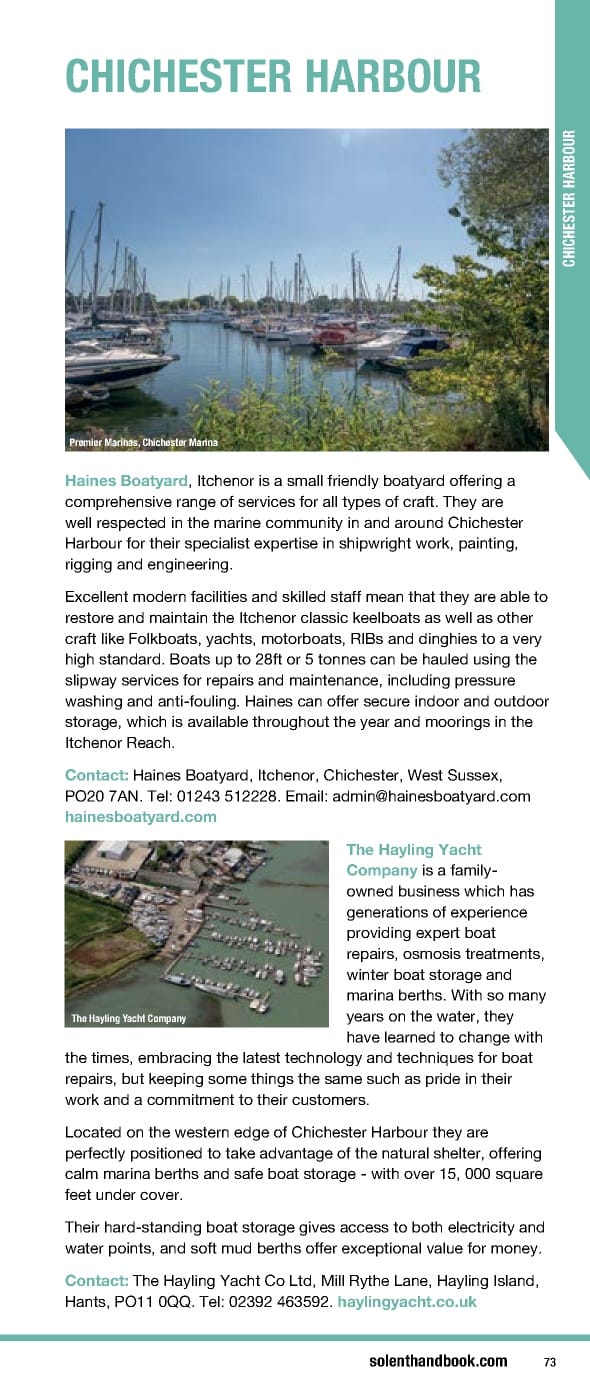 CHICHESTER HARBOUR

CHICHESTER HARBOUR

Premier Marinas, Chichester Marina

Haines Boatyard, Itchenor is a small friendly boatyard offering a comprehensive range of services for all types of craft. They are well respected in the marine community in and around Chichester Harbour for their specialist expertise in shipwright work, painting, rigging and engineering.

Excellent modern facilities and skilled staff mean that they are able to restore and maintain the Itchenor classic keelboats as well as other craft like Folkboats, yachts, motorboats, RIBs and dinghies to a very high standard. Boats up to 28ft or 5 tonnes can be hauled using the slipway services for repairs and maintenance, including pressure washing and anti-fouling. Haines can offer secure indoor and outdoor storage, which is available throughout the year and moorings in the Itchenor Reach.

Contact: Haines Boatyard, Itchenor, Chichester, West Sussex, PO20 7AN. Tel: 01243 512228. Email: admin@hainesboatyard.com hainesboatyard.com

The Hayling Yacht Company

The Hayling Yacht Company is a family-owned business which has generations of experience providing expert boat repairs, osmosis treatments, winter boat storage and marina berths. With so many years on the water, they have learned to change with the times, embracing the latest technology and techniques for boat repairs, but keeping some things the same such as pride in their work and a commitment to their customers.

Located on the western edge of Chichester Harbour they are perfectly positioned to take advantage of the natural shelter, offering calm marina berths and safe boat storage - with over 15, 000 square feet under cover.

Their hard-standing boat storage gives access to both electricity and water points, and soft mud berths offer exceptional value for money.

Contact: The Hayling Yacht Co Ltd, Mill Rythe Lane, Hayling Island, Hants, PO11 0QQ. Tel: 02392 463592. haylingyacht.co.uk

solenthandbook.com 73